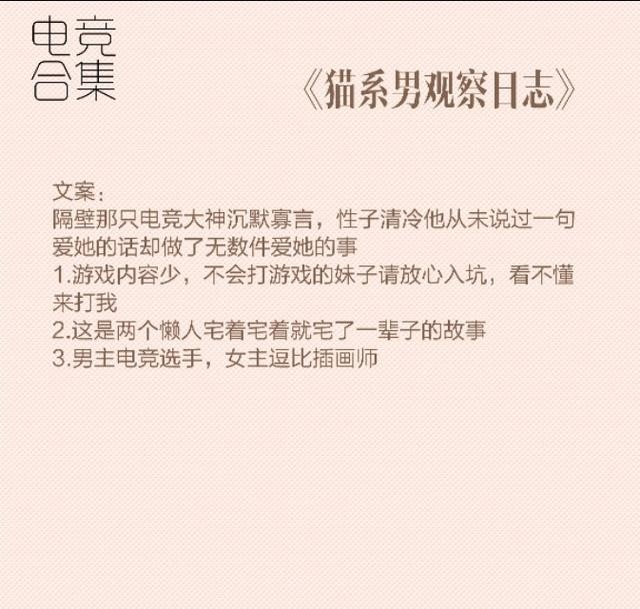 电竞
合集

《猫系男观察日志》

文案：
隔壁那只电竞大神沉默寡言，性子清冷他从未说过一句爱她的话却做了无数件爱她的事
1.游戏内容少，不会打游戏的妹子请放心入坑，看不懂来打我
2.这是两个懒人宅着宅着就宅了一辈子的故事
3.男主电竞选手，女主逗比插画师